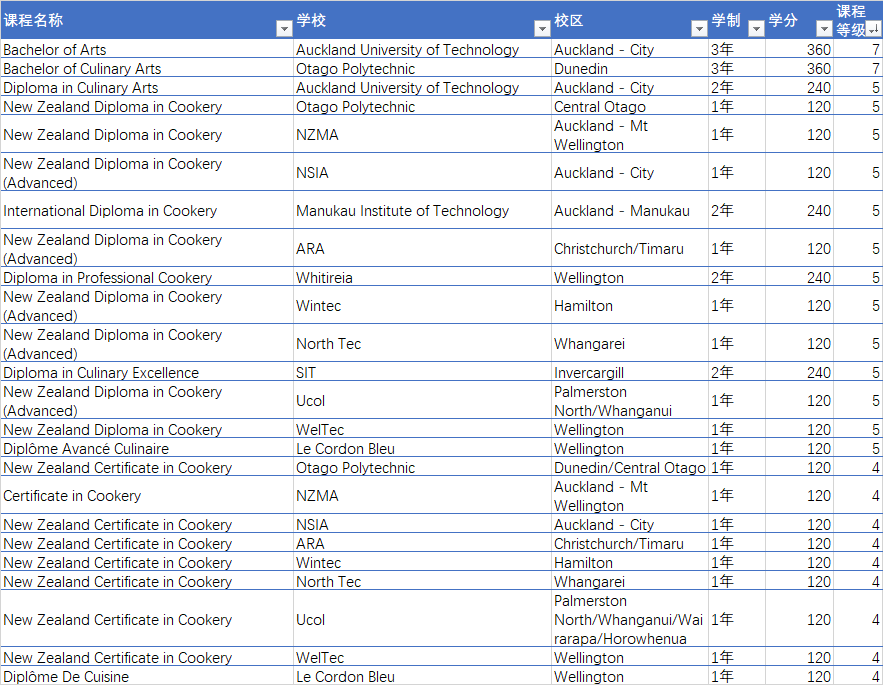 | 课程名称 | 学校 | 校区 | 学制 | 学分 | 课程等级 |
|---|---|---|---|---|---|
| Bachelor of Arts | Auckland University of Technology | Auckland - City | 3年 | 360 | 7 |
| Bachelor of Culinary Arts | Otago Polytechnic | Dunedin | 3年 | 360 | 7 |
| Diploma in Culinary Arts | Auckland University of Technology | Auckland - City | 2年 | 240 | 5 |
| New Zealand Diploma in Cookery | Otago Polytechnic | Central Otago | 1年 | 120 | 5 |
| New Zealand Diploma in Cookery | NZMA | Auckland - Mt Wellington | 1年 | 120 | 5 |
| New Zealand Diploma in Cookery (Advanced) | NSIA | Auckland - City | 1年 | 120 | 5 |
| International Diploma in Cookery | Manukau Institute of Technology | Auckland - Manukau | 2年 | 240 | 5 |
| New Zealand Diploma in Cookery (Advanced) | ARA | Christchurch/Timaru | 1年 | 120 | 5 |
| Diploma in Professional Cookery | Whitireia | Wellington | 2年 | 240 | 5 |
| New Zealand Diploma in Cookery (Advanced) | Wintec | Hamilton | 1年 | 120 | 5 |
| New Zealand Diploma in Cookery (Advanced) | North Tec | Whangarei | 1年 | 120 | 5 |
| Diploma in Culinary Excellence | SIT | Invercargill | 2年 | 240 | 5 |
| New Zealand Diploma in Cookery (Advanced) | Ucol | Palmerston North/Whanganui | 1年 | 120 | 5 |
| New Zealand Diploma in Cookery | WelTec | Wellington | 1年 | 120 | 5 |
| Diplôme Avancé Culinaire | Le Cordon Bleu | Wellington | 1年 | 120 | 5 |
| New Zealand Certificate in Cookery | Otago Polytechnic | Dunedin/Central Otago | 1年 | 120 | 4 |
| Certificate in Cookery | NZMA | Auckland - Mt Wellington | 1年 | 120 | 4 |
| New Zealand Certificate in Cookery | NSIA | Auckland - City | 1年 | 120 | 4 |
| New Zealand Certificate in Cookery | ARA | Christchurch/Timaru | 1年 | 120 | 4 |
| New Zealand Certificate in Cookery | Wintec | Hamilton | 1年 | 120 | 4 |
| New Zealand Certificate in Cookery | North Tec | Whangarei | 1年 | 120 | 4 |
| New Zealand Certificate in Cookery | Ucol | Palmerston North/Whanganui/Wairarapa/Horowhenua | 1年 | 120 | 4 |
| New Zealand Certificate in Cookery | WelTec | Wellington | 1年 | 120 | 4 |
| Diplôme De Cuisine | Le Cordon Bleu | Wellington | 1年 | 120 | 4 |